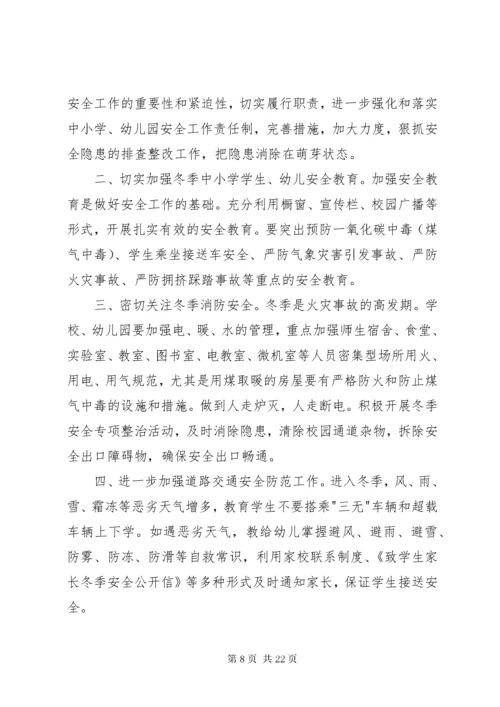 安全工作的重要性和紧迫性，切实履行职责，进一步强化和落实中小学、幼儿园安全工作责任制，完善措施，加大力度，狠抓安全隐患的排查整改工作，把隐患消除在萌芽状态。

二、切实加强冬季中小学学生、幼儿安全教育。加强安全教育是做好安全工作的基础。充分利用橱窗、宣传栏、校园广播等形式，开展扎实有效的安全教育。要突出预防一氧化碳中毒（煤气中毒）、学生乘坐接送车安全、严防气象灾害引发事故、严防火灾事故、严防拥挤踩踏事故等重点的安全教育。

三、密切关注冬季消防安全。冬季是火灾事故的高发期。学校、幼儿园要加强电、暖、水的管理，重点加强师生宿舍、食堂、实验室、教室、图书室、电教室、微机室等人员密集型场所用火、用电、用气规范，尤其是用煤取暖的房屋要有严格防火和防止煤气中毒的设施和措施。做到人走炉灭，人走断电。积极开展冬季安全专项整治活动，及时消除隐患，清除校园通道杂物，拆除安全出口障碍物，确保安全出口畅通。

四、进一步加强道路交通安全防范工作。进入冬季，风、雨、雪、霜冻等恶劣天气增多，教育学生不要搭乘"三无"车辆和超载车辆上下学。如遇恶劣天气，教给幼儿掌握避风、避雨、避雪、防雾、防冻、防滑等自救常识，利用家校联系制度、《致学生家长冬季安全公开信》等多种形式及时通知家长，保证学生接送安全。

第 8 页 共 22 页